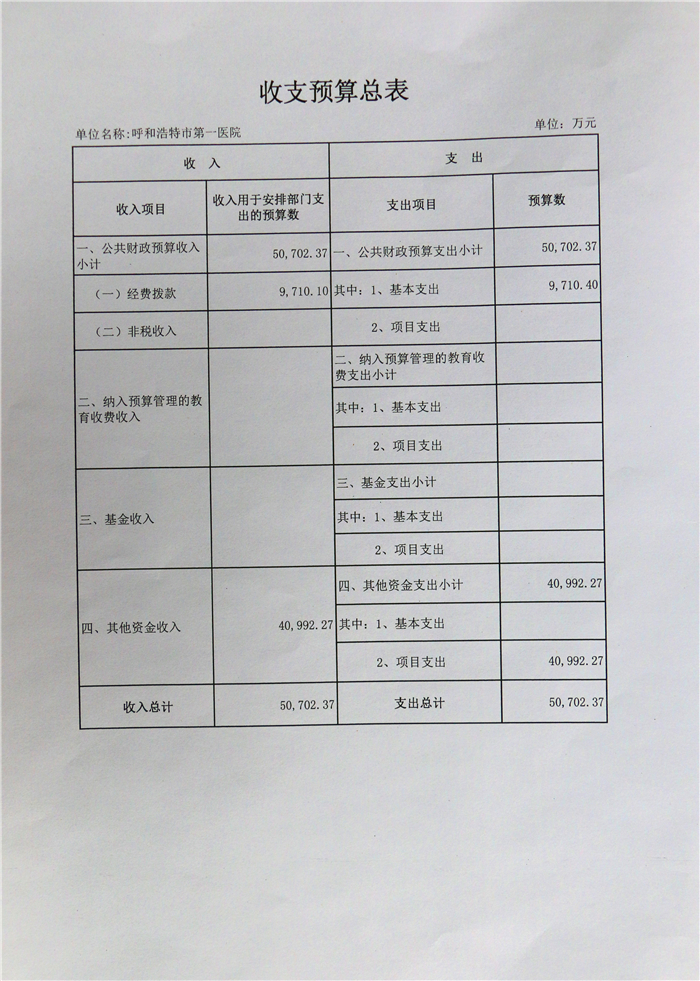 收支预算总表

单位名称:呼和浩特市第一医院

单位：万元

| 收 入 | | 支 出 | |
|---|---|---|---|
| 收入项目 | 收入用于安排部门支出的预算数 | 支出项目 | 预算数 |
| 一、公共财政预算收入小计 | 50,702.37 | 一、公共财政预算支出小计 | 50,702.37 |
| （一）经费拨款 | 9,710.10 | 其中：1、基本支出 | 9,710.40 |
| （二）非税收入 | | 2、项目支出 | |
| 二、纳入预算管理的教育收费收入 | | 二、纳入预算管理的教育收费支出小计 | |
| | | 其中：1、基本支出 | |
| | | 2、项目支出 | |
| 三、基金收入 | | 三、基金支出小计 | |
| | | 其中：1、基本支出 | |
| | | 2、项目支出 | |
| 四、其他资金收入 | 40,992.27 | 四、其他资金支出小计 | 40,992.27 |
| | | 其中：1、基本支出 | |
| | | 2、项目支出 | 40,992.27 |
| 收入总计 | 50,702.37 | 支出总计 | 50,702.37 |